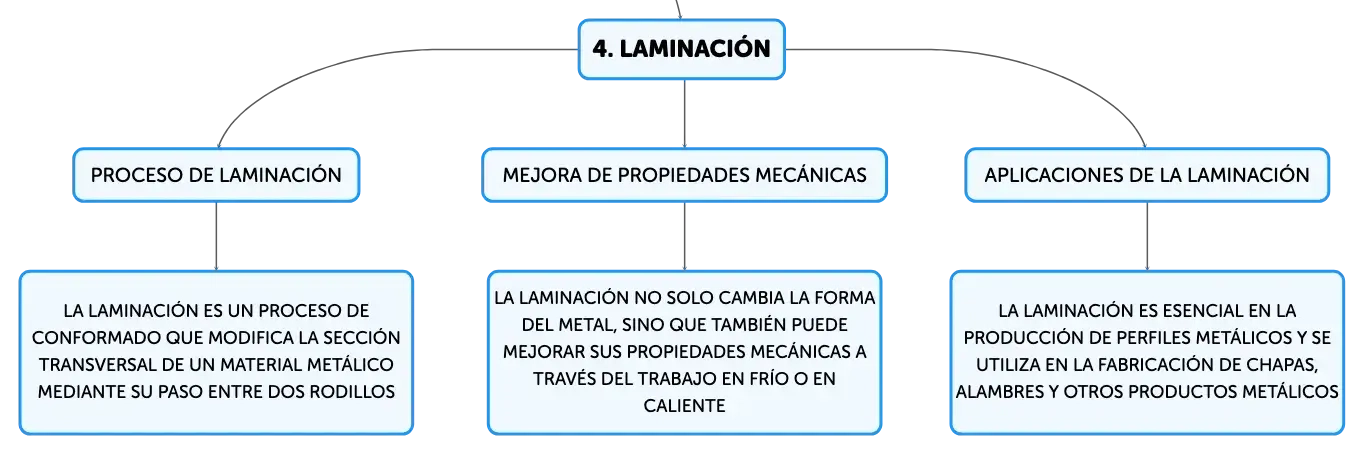 4. LAMINACIÓN

PROCESO DE LAMINACIÓN

LA LAMINACIÓN ES UN PROCESO DE CONFORMADO QUE MODIFICA LA SECCIÓN TRANSVERSAL DE UN MATERIAL METÁLICO MEDIANTE SU PASO ENTRE DOS RODILLOS

MEJORA DE PROPIEDADES MECÁNICAS

LA LAMINACIÓN NO SOLO CAMBIA LA FORMA DEL METAL, SINO QUE TAMBIÉN PUEDE MEJORAR SUS PROPIEDADES MECÁNICAS A TRAVÉS DEL TRABAJO EN FRÍO O EN CALIENTE

APLICACIONES DE LA LAMINACIÓN

LA LAMINACIÓN ES ESENCIAL EN LA PRODUCCIÓN DE PERFILES METÁLICOS Y SE UTILIZA EN LA FABRICACIÓN DE CHAPAS, ALAMBRES Y OTROS PRODUCTOS METÁLICOS